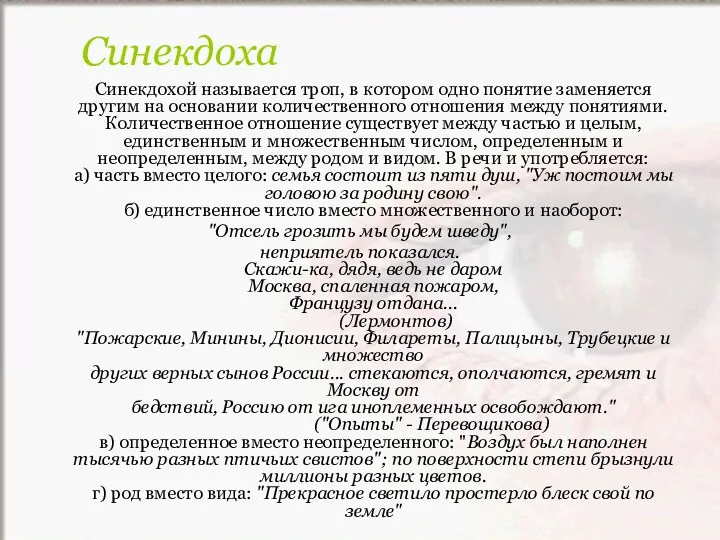 Синекдоха

Синекдохой называется троп, в котором одно понятие заменяется другим на основании количественного отношения между понятиями. Количественное отношение существует между частью и целым, единственным и множественным числом, определенным и неопределенным, между родом и видом. В речи и употребляется:
а) часть вместо целого: семья состоит из пяти душ, "Уж постоим мы головою за родину свою".
б) единственное число вместо множественного и наоборот:
"Отсель грозить мы будем шведу",
неприятель показался.
Скажи-ка, дядя, ведь не даром
Москва, спаленная пожаром,
Французу отдана...
(Лермонтов)
"Пожарские, Минины, Дионисии, Филареты, Палицыны, Трубецкие и множество
других верных сынов России... стекаются, ополчаются, гремят и Москву от
бедствий, Россию от ига иноплеменных освобождают."
("Опыты" - Перевощикова)
в) определенное вместо неопределенного: "Воздух был наполнен тысячью разных птичьих свистов"; по поверхности степи брызнули миллионы разных цветов.
г) род вместо вида: "Прекрасное светило простерло блеск свой по земле"